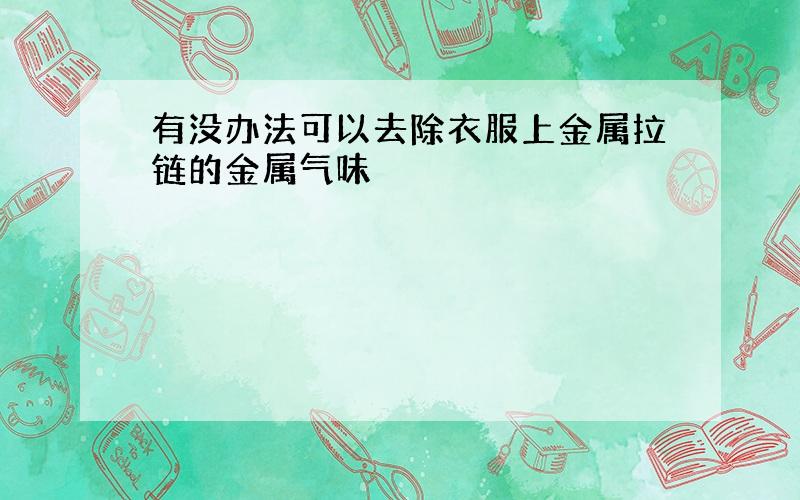 有没办法可以去除衣服上金属拉链的金属气味

ABC

Back to School